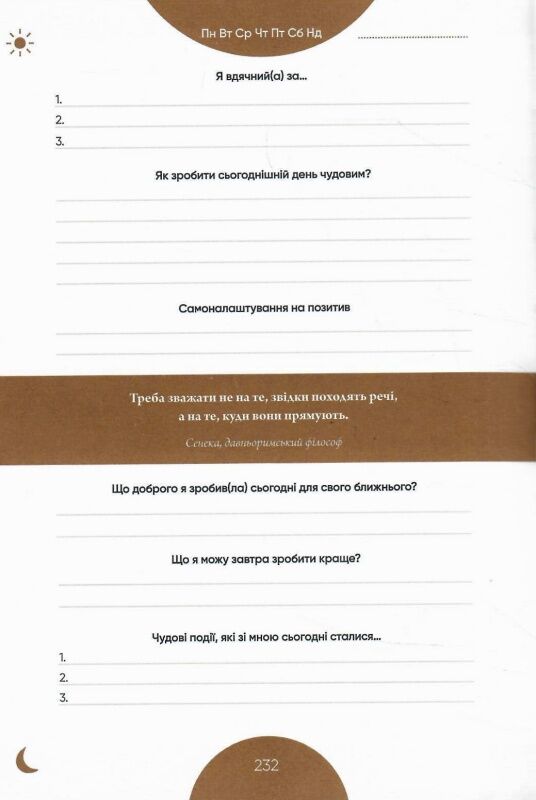 Пн Вт Ср Чт Пт Сб Нд

Я вдячний(а) за...

1.
2.
3.

Як зробити сьогоднішній день чудовим?

Самоналаштування на позитив

Треба зважати не на те, звідки походять речі, а на те, куди вони прямують.

Сенека, давньоримський філософ

Що доброго я зробив(ла) сьогодні для свого ближнього?

Що я можу завтра зробити краще?

Чудові події, які зі мною сьогодні сталися...

1.
2.
3.

232